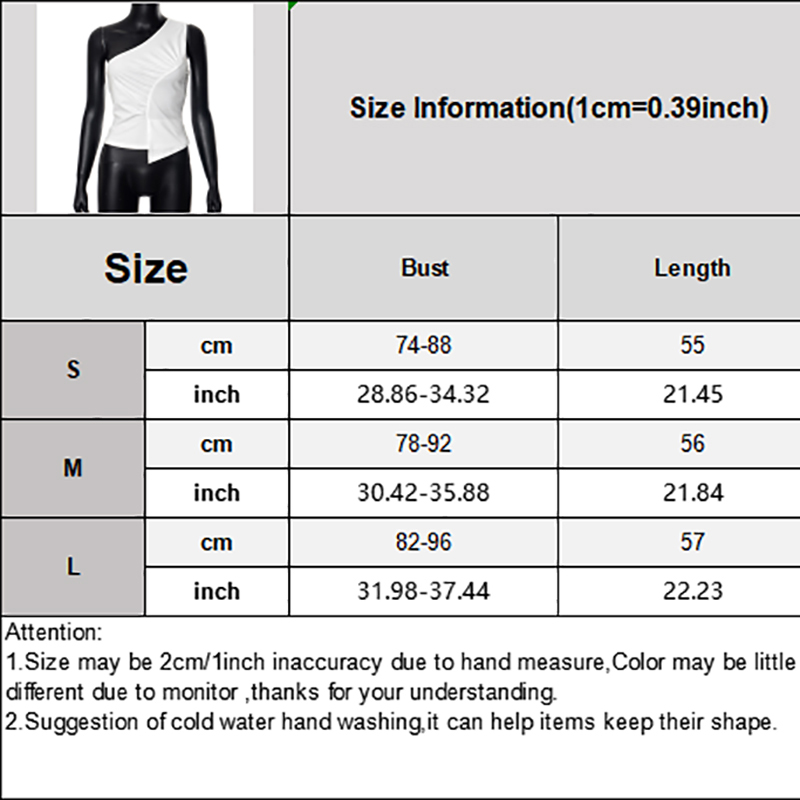 Size Information(1cm=0.39inch)

| Size | | Bust | Length |
|---|---|---|---|
| S | cm | 74-88 | 55 |
| | inch | 28.86-34.32 | 21.45 |
| M | cm | 78-92 | 56 |
| | inch | 30.42-35.88 | 21.84 |
| L | cm | 82-96 | 57 |
| | inch | 31.98-37.44 | 22.23 |

Attention:
1.Size may be 2cm/1inch inaccuracy due to hand measure,Color may be little different due to monitor ,thanks for your understanding.
2.Suggestion of cold water hand washing,it can help items keep their shape.